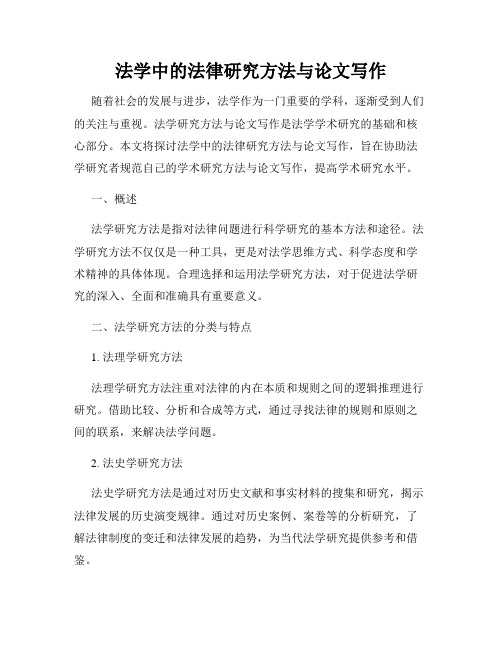 法学中的法律研究方法与论文写作

随着社会的发展与进步，法学作为一门重要的学科，逐渐受到人们的关注与重视。法学研究方法与论文写作是法学学术研究的基础和核心部分。本文将探讨法学中的法律研究方法与论文写作，旨在协助法学研究者规范自己的学术研究方法与论文写作，提高学术研究水平。

一、概述

法学研究方法是指对法律问题进行科学研究的基本方法和途径。法学研究方法不仅仅是一种工具，更是对法学思维方式、科学态度和学术精神的具体体现。合理选择和运用法学研究方法，对于促进法学研究的深入、全面和准确具有重要意义。

二、法学研究方法的分类与特点

1. 法理学研究方法

法理学研究方法注重对法律的内在本质和规则之间的逻辑推理进行研究。借助比较、分析和合成等方式，通过寻找法律的规则和原则之间的联系，来解决法学问题。

2. 法史学研究方法

法史学研究方法是通过对历史文献和事实材料的搜集和研究，揭示法律发展的历史演变规律。通过对历史案例、案卷等的分析研究，了解法律制度的变迁和法律发展的趋势，为当代法学研究提供参考和借鉴。